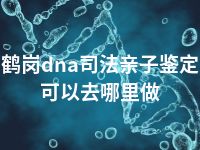 鹤岗dna司法亲子鉴定可以去哪里做